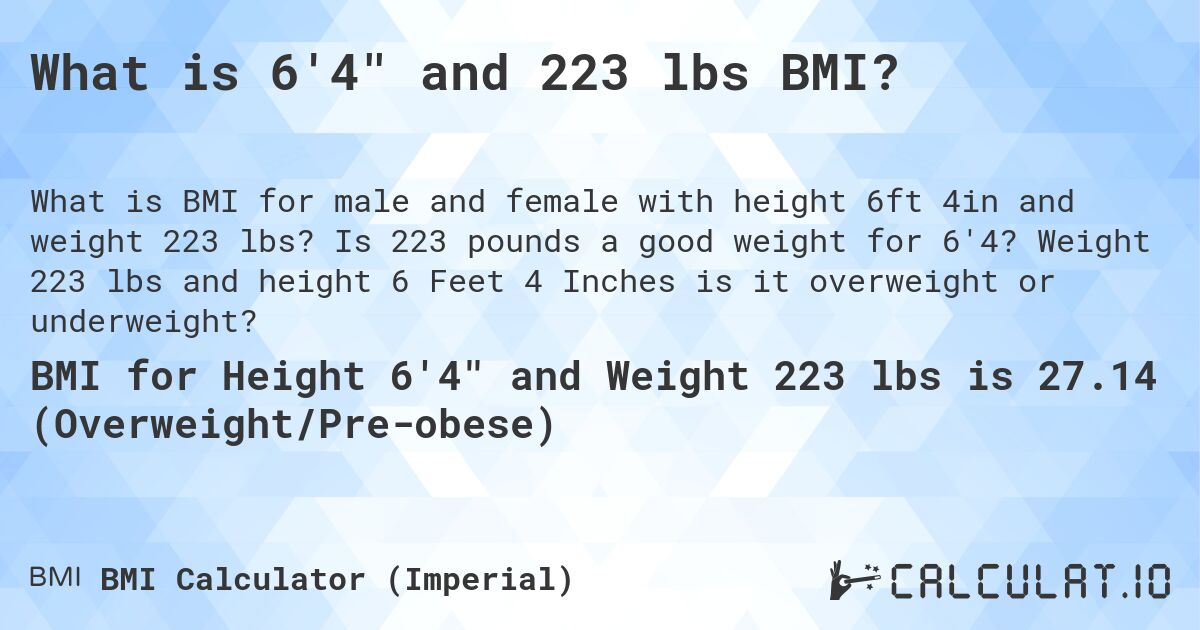 What is 6'4" and 223 lbs BMI?

What is BMI for male and female with height 6ft 4in and weight 223 lbs? Is 223 pounds a good weight for 6'4? Weight 223 lbs and height 6 Feet 4 Inches is it overweight or underweight?

BMI for Height 6'4" and Weight 223 lbs is 27.14 (Overweight/Pre-obese)

BMI BMI Calculator (Imperial)

CALCULAT.IO